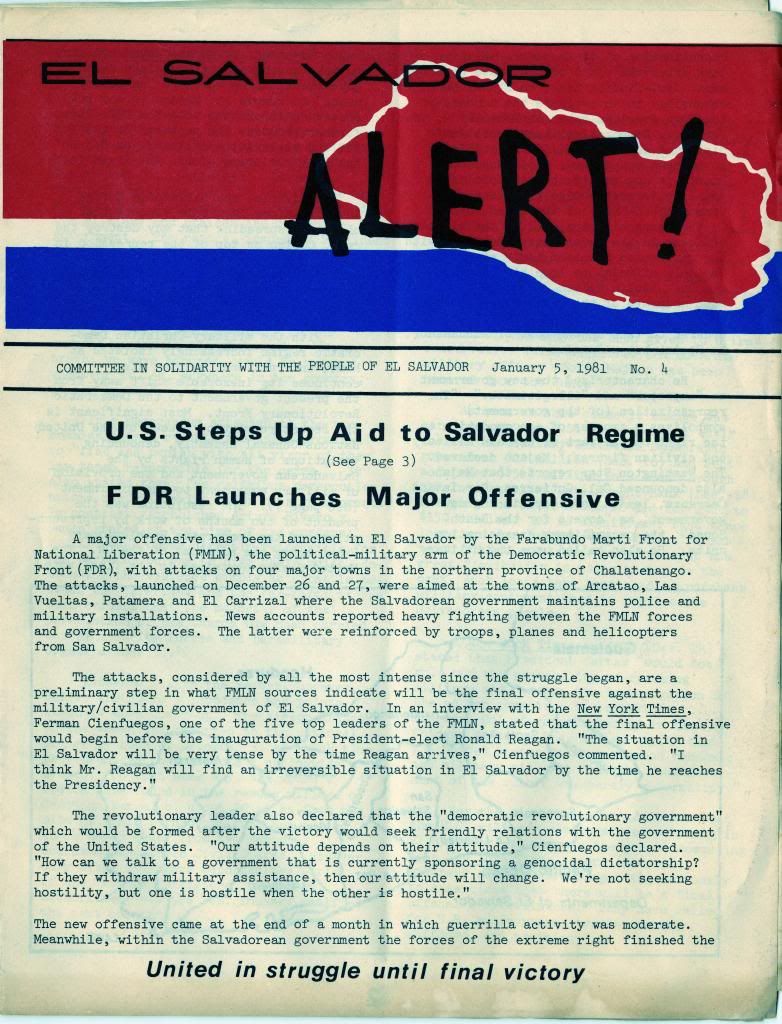 EL SALVADOR

ALERT!

COMMITTEE IN SOLIDARITY WITH THE PEOPLE OF EL SALVADOR January 5, 1981 No. 4

U.S. Steps Up Aid to Salvador Regime

(See Page 3)

FDR Launches Major Offensive

A major offensive has been launched in El Salvador by the Farabundo Marti Front for National Liberation (FMLN), the political-military arm of the Democratic Revolutionary Front (FDR), with attacks on four major towns in the northern province of Chalatenango. The attacks, launched on December 26 and 27, were aimed at the towns of Arcatao, Las Vueltas, Patamera and El Carrizal where the Salvadorean government maintains police and military installations. News accounts reported heavy fighting between the FMLN forces and government forces. The latter were reinforced by troops, planes and helicopters from San Salvador.

The attacks, considered by all the most intense since the struggle began, are a preliminary step in what FMLN sources indicate will be the final offensive against the military/civilian government of El Salvador. In an interview with the New York Times, Ferman Cienfuegos, one of the five top leaders of the FMLN, stated that the final offensive would begin before the inauguration of President-elect Ronald Reagan. "The situation in El Salvador will be very tense by the time Reagan arrives," Cienfuegos commented. "I think Mr. Reagan will find an irreversible situation in El Salvador by the time he reaches the Presidency."

The revolutionary leader also declared that the "democratic revolutionary government" which would be formed after the victory would seek friendly relations with the government of the United States. "Our attitude depends on their attitude," Cienfuegos declared. "How can we talk to a government that is currently sponsoring a genocidal dictatorship? If they withdraw military assistance, then our attitude will change. We're not seeking hostility, but one is hostile when the other is hostile."

The new offensive came at the end of a month in which guerrilla activity was moderate. Meanwhile, within the Salvadorean government the forces of the extreme right finished the

United in struggle until final victory